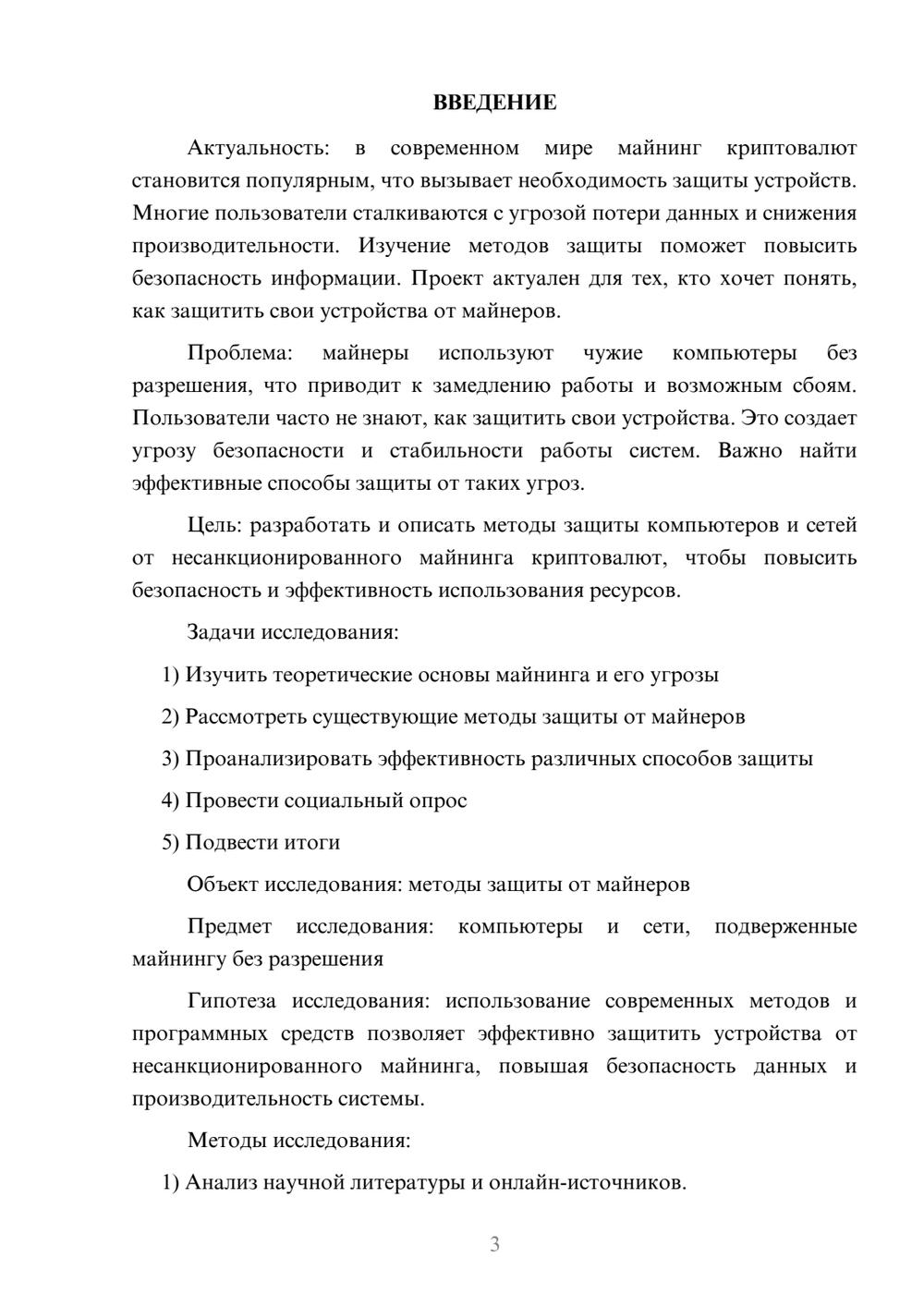 ВВЕДЕНИЕ

Актуальность: в современном мире майнинг криптовалют становится популярным, что вызывает необходимость защиты устройств. Многие пользователи сталкиваются с угрозой потери данных и снижения производительности. Изучение методов защиты поможет повысить безопасность информации. Проект актуален для тех, кто хочет понять, как защитить свои устройства от майнеров.

Проблема: майнеры используют чужие компьютеры без разрешения, что приводит к замедлению работы и возможным сбоям. Пользователи часто не знают, как защитить свои устройства. Это создает угрозу безопасности и стабильности работы систем. Важно найти эффективные способы защиты от таких угроз.

Цель: разработать и описать методы защиты компьютеров и сетей от несанкционированного майнинга криптовалют, чтобы повысить безопасность и эффективность использования ресурсов.

Задачи исследования:

1) Изучить теоретические основы майнинга и его угрозы

2) Рассмотреть существующие методы защиты от майнеров

3) Проанализировать эффективность различных способов защиты

4) Провести социальный опрос

5) Подвести итоги

Объект исследования: методы защиты от майнеров

Предмет исследования: компьютеры и сети, подверженные майнингу без разрешения

Гипотеза исследования: использование современных методов и программных средств позволяет эффективно защитить устройства от несанкционированного майнинга, повышая безопасность данных и производительность системы.

Методы исследования:

1) Анализ научной литературы и онлайн-источников.

3